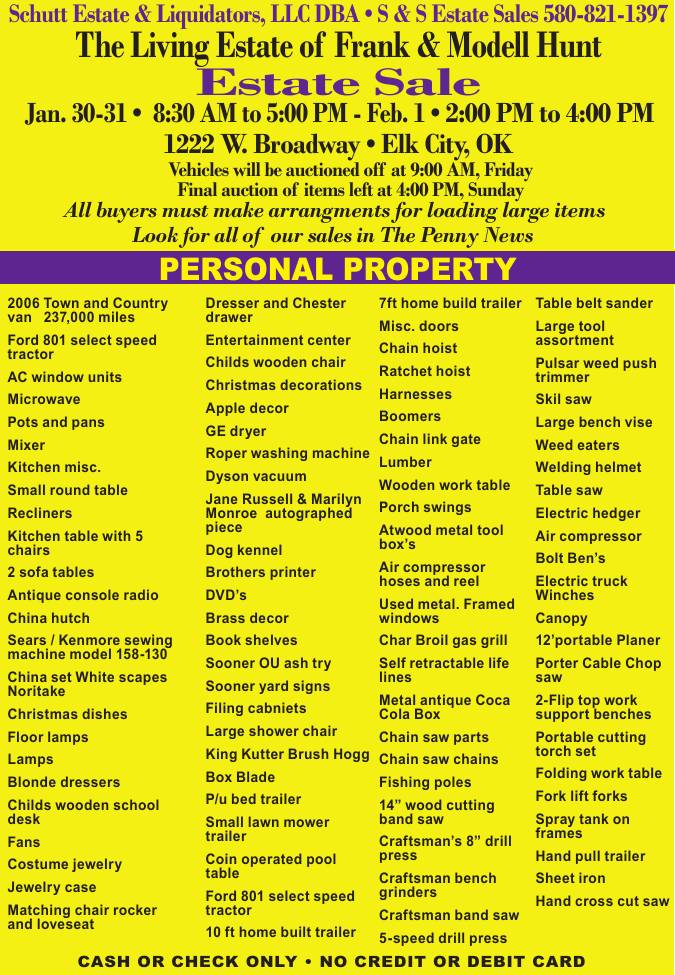 Schutt Estate & Liquidators, LLC DBA • S & S Estate Sales 580-821-1397

The Living Estate of Frank & Modell Hunt

Estate Sale

Jan. 30-31 • 8:30 AM to 5:00 PM - Feb. 1 • 2:00 PM to 4:00 PM

1222 W. Broadway • Elk City, OK

Vehicles will be auctioned off at 9:00 AM, Friday
Final auction of items left at 4:00 PM, Sunday

All buyers must make arrangments for loading large items
Look for all of our sales in The Penny News

PERSONAL PROPERTY

2006 Town and Country van 237,000 miles
Ford 801 select speed tractor
AC window units
Microwave
Pots and pans
Mixer
Kitchen misc.
Small round table
Recliners
Kitchen table with 5 chairs
2 sofa tables
Antique console radio
China hutch
Sears / Kenmore sewing machine model 158-130
China set White scapes Noritake
Christmas dishes
Floor lamps
Lamps
Blonde dressers
Childs wooden school desk
Fans
Costume jewelry
Jewelry case
Matching chair rocker and loveseat

Dresser and Chester drawer
Entertainment center
Childs wooden chair
Christmas decorations
Apple decor
GE dryer
Roper washing machine
Dyson vacuum
Jane Russell & Marilyn Monroe autographed piece
Dog kennel
Brothers printer
DVD's
Brass decor
Book shelves
Sooner OU ash try
Sooner yard signs
Filing cabniets
Large shower chair
King Kutter Brush Hogg
Box Blade
P/u bed trailer
Small lawn mower trailer
Coin operated pool table
Ford 801 select speed tractor
10 ft home built trailer

7ft home build trailer
Misc. doors
Chain hoist
Ratchet hoist
Harnesses
Boomers
Chain link gate
Lumber
Wooden work table
Porch swings
Atwood metal tool box's
Air compressor hoses and reel
Used metal. Framed windows
Char Broil gas grill
Self retractable life lines
Metal antique Coca Cola Box
Chain saw parts
Chain saw chains
Fishing poles
14" wood cutting band saw
Craftsman's 8" drill press
Craftsman bench grinders
Craftsman band saw
5-speed drill press

Table belt sander
Large tool assortment
Pulsar weed push trimmer
Skil saw
Large bench vise
Weed eaters
Welding helmet
Table saw
Electric hedger
Air compressor
Bolt Ben's
Electric truck Winches
Canopy
12'portable Planer
Porter Cable Chop saw
2-Flip top work support benches
Portable cutting torch set
Folding work table
Fork lift forks
Spray tank on frames
Hand pull trailer
Sheet iron
Hand cross cut saw

CASH OR CHECK ONLY • NO CREDIT OR DEBIT CARD